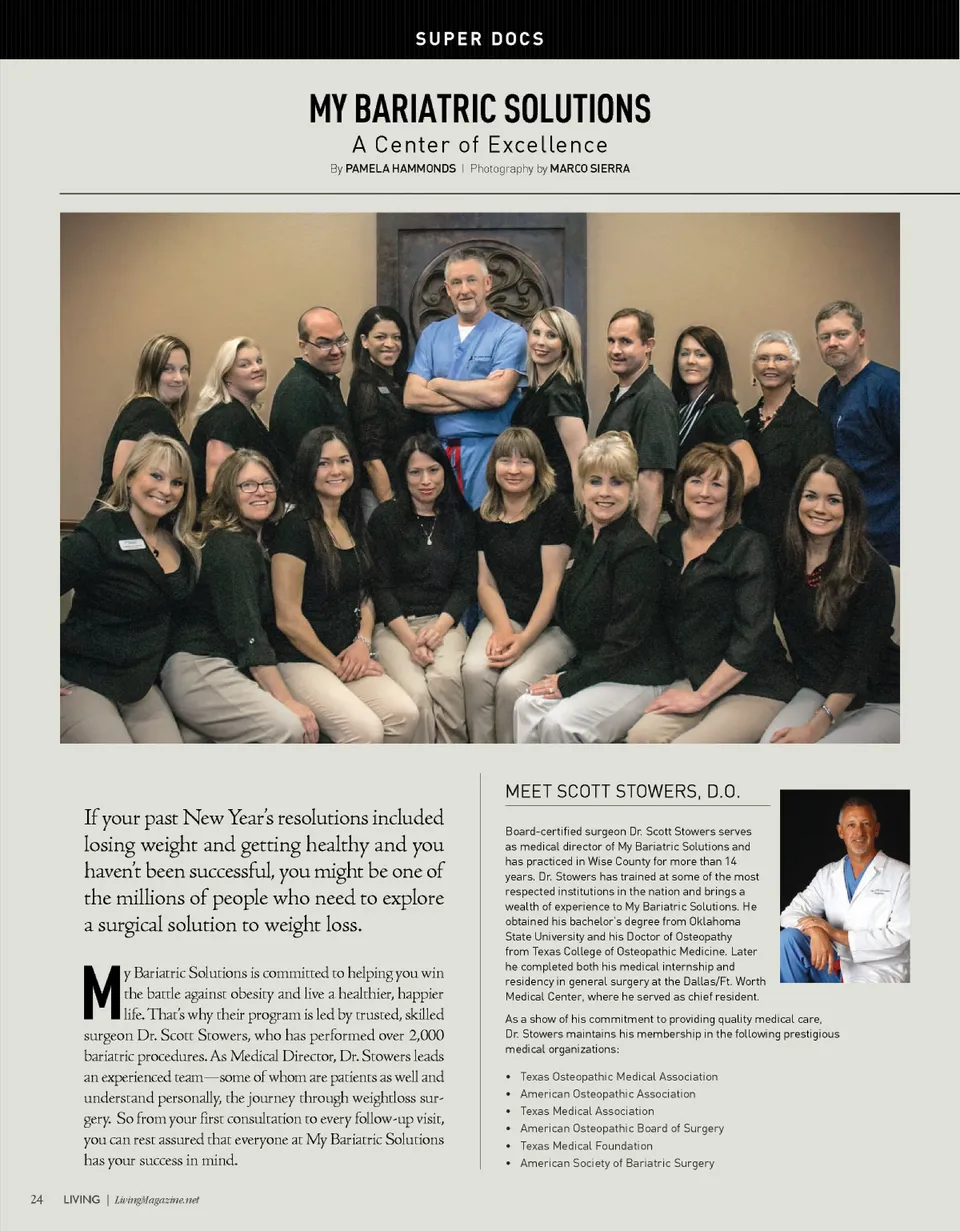 SUPER DOCS

MY BARIATRIC SOLUTIONS

A Center of Excellence

By PAMELA HAMMONDS | Photography by MARCO SIERRA

If your past New Year's resolutions included losing weight and getting healthy and you haven't been successful, you might be one of the millions of people who need to explore a surgical solution to weight loss.

My Bariatric Solutions is committed to helping you win the battle against obesity and live a healthier, happier life. That's why their program is led by trusted, skilled surgeon Dr. Scott Stowers, who has performed over 2,000 bariatric procedures. As Medical Director, Dr. Stowers leads an experienced team—some of whom are patients as well and understand personally, the journey through weightloss surgery. So from your first consultation to every follow-up visit, you can rest assured that everyone at My Bariatric Solutions has your success in mind.

MEET SCOTT STOWERS, D.O.

Board-certified surgeon Dr. Scott Stowers serves as medical director of My Bariatric Solutions and has practiced in Wise County for more than 14 years. Dr. Stowers has trained at some of the most respected institutions in the nation and brings a wealth of experience to My Bariatric Solutions. He obtained his bachelor's degree from Oklahoma State University and his Doctor of Osteopathy from Texas College of Osteopathic Medicine. Later he completed both his medical internship and residency in general surgery at the Dallas/Ft. Worth Medical Center, where he served as chief resident.

As a show of his commitment to providing quality medical care, Dr. Stowers maintains his membership in the following prestigious medical organizations:

• Texas Osteopathic Medical Association
• American Osteopathic Association
• Texas Medical Association
• American Osteopathic Board of Surgery
• Texas Medical Foundation
• American Society of Bariatric Surgery

24 LIVING | LivingMagazine.net